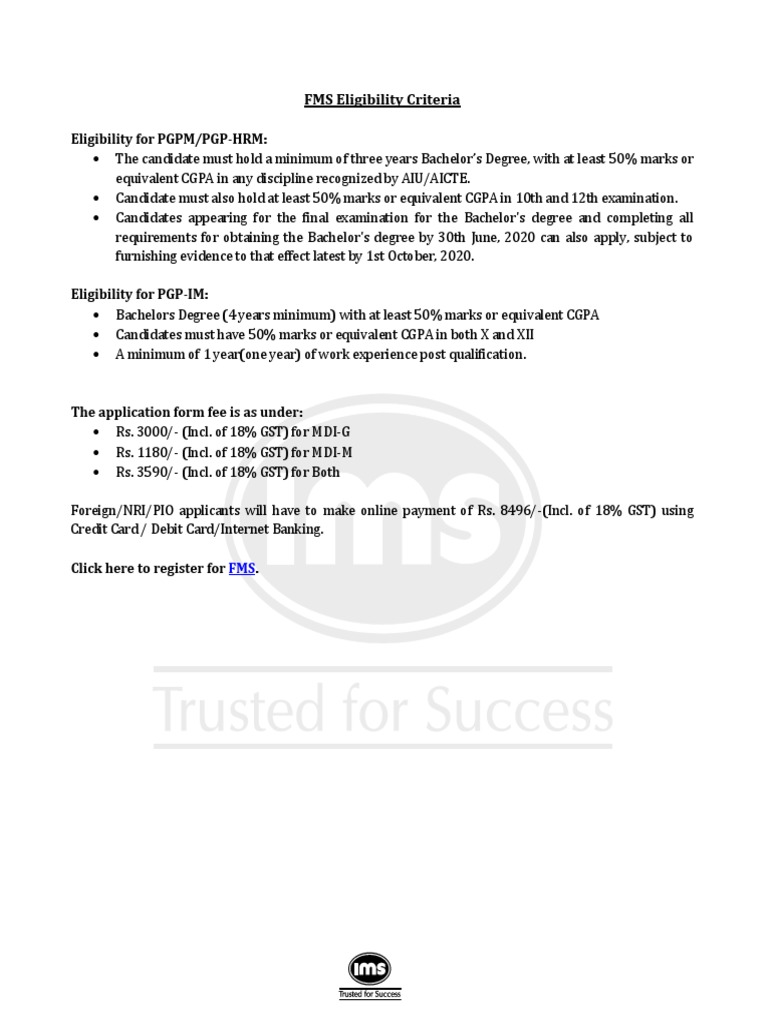 FMS Eligibility Criteria

Eligibility for PGPM/PGP-HRM:

- The candidate must hold a minimum of three years Bachelor's Degree, with at least 50% marks or equivalent CGPA in any discipline recognized by AIU/AICTE.
- Candidate must also hold at least 50% marks or equivalent CGPA in 10th and 12th examination.
- Candidates appearing for the final examination for the Bachelor's degree and completing all requirements for obtaining the Bachelor's degree by 30th June, 2020 can also apply, subject to furnishing evidence to that effect latest by 1st October, 2020.

Eligibility for PGP-IM:

- Bachelors Degree (4 years minimum) with at least 50% marks or equivalent CGPA
- Candidates must have 50% marks or equivalent CGPA in both X and XII
- A minimum of 1 year(one year) of work experience post qualification.

The application form fee is as under:

- Rs. 3000/- (Incl. of 18% GST) for MDI-G
- Rs. 1180/- (Incl. of 18% GST) for MDI-M
- Rs. 3590/- (Incl. of 18% GST) for Both

Foreign/NRI/PIO applicants will have to make online payment of Rs. 8496/-(Incl. of 18% GST) using Credit Card / Debit Card/Internet Banking.

Click here to register for FMS.

ims
Trusted for Success

ims
Trusted for Success